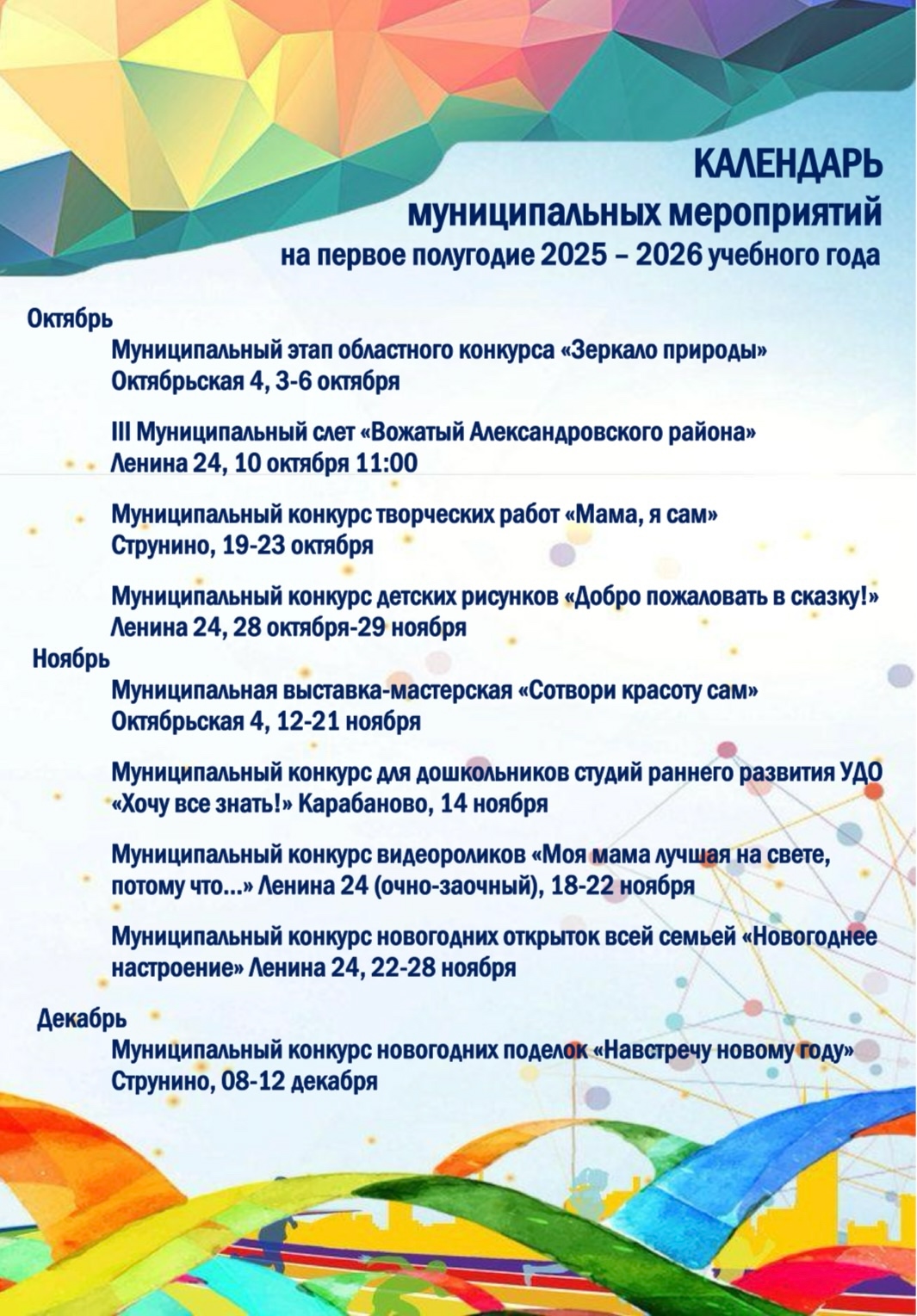 КАЛЕНДАРЬ
муниципальных мероприятий
на первое полугодие 2025 – 2026 учебного года

Октябрь

Муниципальный этап областного конкурса «Зеркало природы»
Октябрьская 4, 3-6 октября

III Муниципальный слет «Вожатый Александровского района»
Ленина 24, 10 октября 11:00

Муниципальный конкурс творческих работ «Мама, я сам»
Струнино, 19-23 октября

Муниципальный конкурс детских рисунков «Добро пожаловать в сказку!»
Ленина 24, 28 октября-29 ноября

Ноябрь

Муниципальная выставка-мастерская «Сотвори красоту сам»
Октябрьская 4, 12-21 ноября

Муниципальный конкурс для дошкольников студий раннего развития УДО «Хочу все знать!» Карабаново, 14 ноября

Муниципальный конкурс видеороликов «Моя мама лучшая на свете, потому что…» Ленина 24 (очно-заочный), 18-22 ноября

Муниципальный конкурс новогодних открыток всей семьей «Новогоднее настроение» Ленина 24, 22-28 ноября

Декабрь

Муниципальный конкурс новогодних поделок «Навстречу новому году»
Струнино, 08-12 декабря